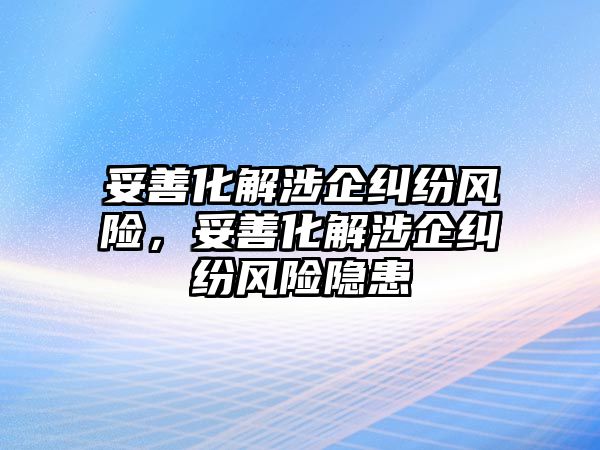 妥善化解涉企纠纷风险，妥善化解涉企纠纷风险隐患